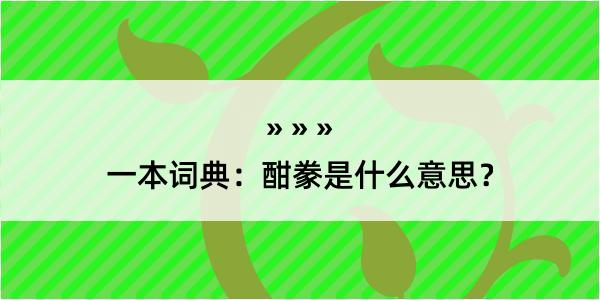 » » »

一本词典：酣豢是什么意思？